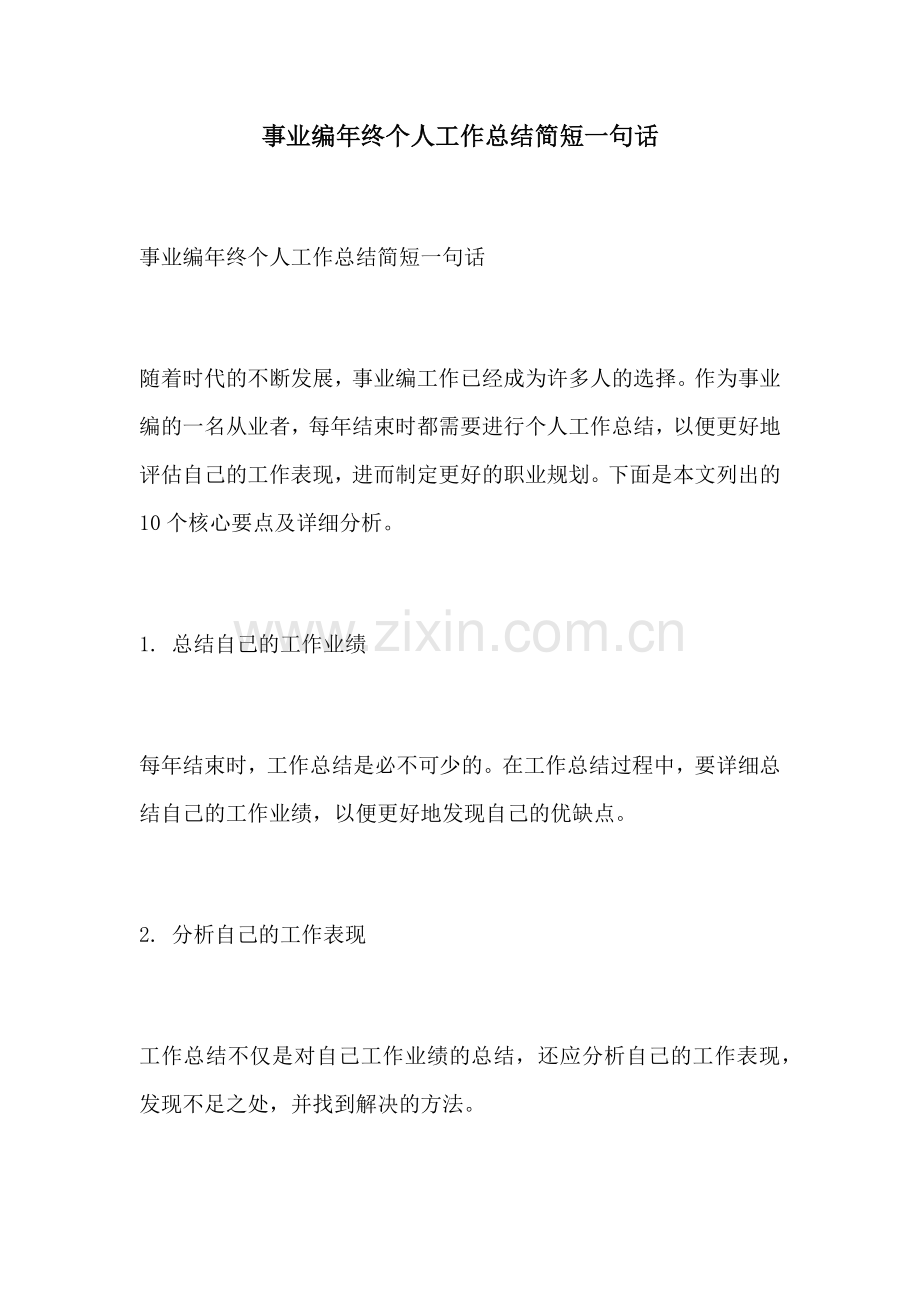 事业编年终个人工作总结简短一句话

事业编年终个人工作总结简短一句话

随着时代的不断发展，事业编工作已经成为许多人的选择。作为事业编的一名从业者，每年结束时都需要进行个人工作总结，以便更好地评估自己的工作表现，进而制定更好的职业规划。下面是本文列出的10个核心要点及详细分析。

www.zixin.com.cn

1. 总结自己的工作业绩

每年结束时，工作总结是必不可少的。在工作总结过程中，要详细总结自己的工作业绩，以便更好地发现自己的优缺点。

2. 分析自己的工作表现

工作总结不仅是对自己工作业绩的总结，还应分析自己的工作表现，发现不足之处，并找到解决的方法。